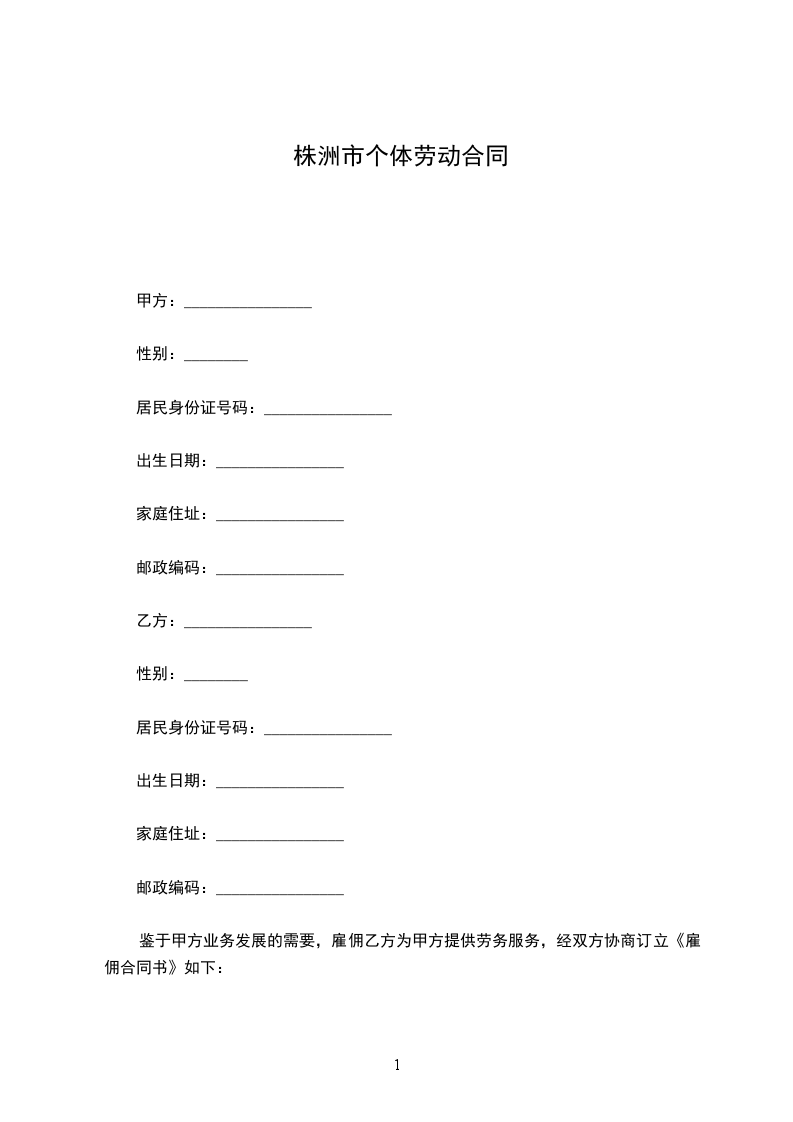 株洲市个体劳动合同

甲方：________________

性别：________

居民身份证号码：________________

出生日期：________________

家庭住址：________________

邮政编码：________________

乙方：________________

性别：________

居民身份证号码：________________

出生日期：________________

家庭住址：________________

邮政编码：________________

鉴于甲方业务发展的需要，雇佣乙方为甲方提供劳务服务，经双方协商订立《雇佣合同书》如下：

1